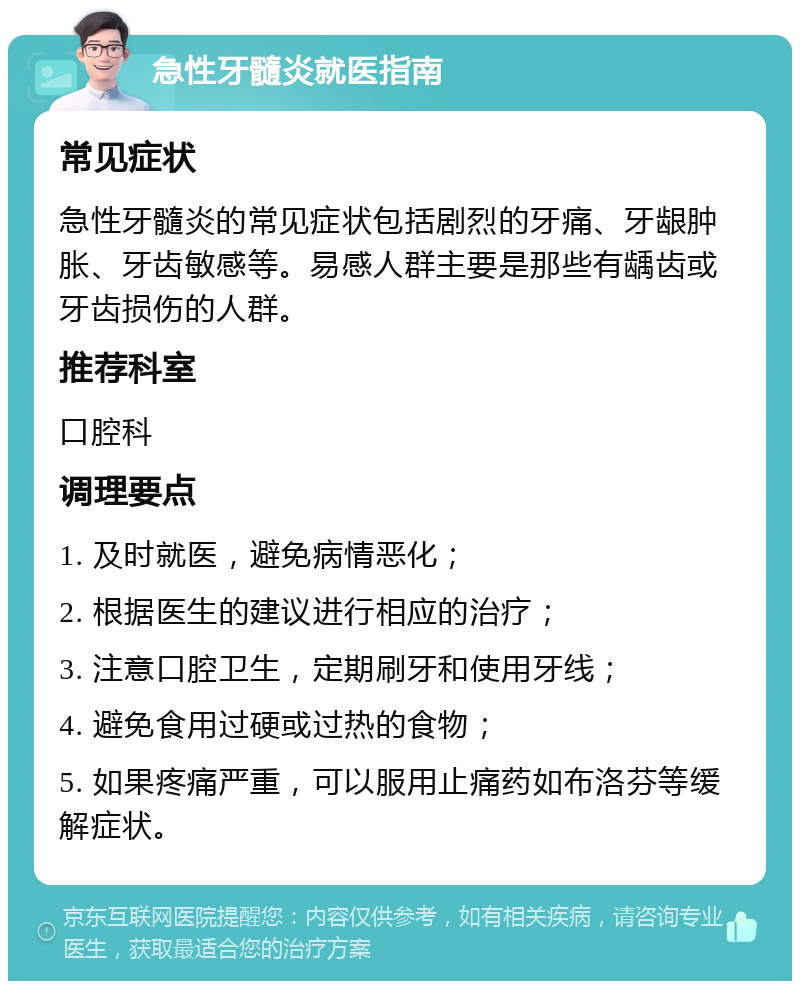 急性牙髓炎就医指南

常见症状

急性牙髓炎的常见症状包括剧烈的牙痛、牙龈肿胀、牙齿敏感等。易感人群主要是那些有龋齿或牙齿损伤的人群。

推荐科室

口腔科

调理要点

1. 及时就医，避免病情恶化；

2. 根据医生的建议进行相应的治疗；

3. 注意口腔卫生，定期刷牙和使用牙线；

4. 避免食用过硬或过热的食物；

5. 如果疼痛严重，可以服用止痛药如布洛芬等缓解症状。

京东互联网医院提醒您：内容仅供参考，如有相关疾病，请咨询专业医生，获取最适合您的治疗方案